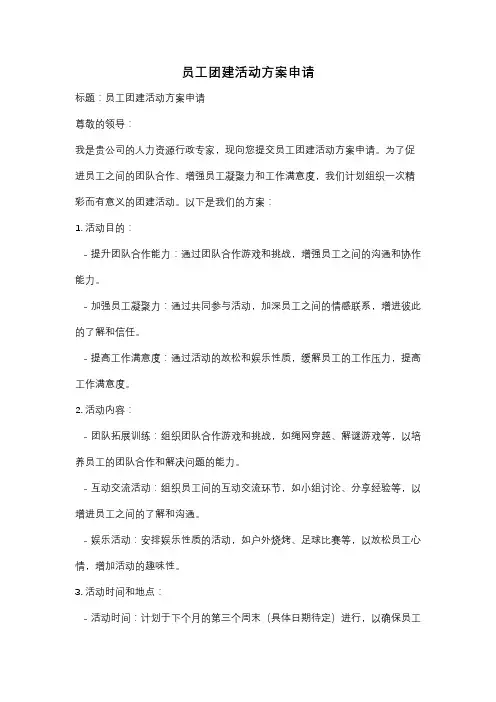 员工团建活动方案申请

标题：员工团建活动方案申请

尊敬的领导：

我是贵公司的人力资源行政专家，现向您提交员工团建活动方案申请。为了促进员工之间的团队合作、增强员工凝聚力和工作满意度，我们计划组织一次精彩而有意义的团建活动。以下是我们的方案：

1. 活动目的：

- 提升团队合作能力：通过团队合作游戏和挑战，增强员工之间的沟通和协作能力。

- 加强员工凝聚力：通过共同参与活动，加深员工之间的情感联系，增进彼此的了解和信任。

- 提高工作满意度：通过活动的放松和娱乐性质，缓解员工的工作压力，提高工作满意度。

2. 活动内容：

- 团队拓展训练：组织团队合作游戏和挑战，如绳网穿越、解谜游戏等，以培养员工的团队合作和解决问题的能力。

- 互动交流活动：组织员工间的互动交流环节，如小组讨论、分享经验等，以增进员工之间的了解和沟通。

- 娱乐活动：安排娱乐性质的活动，如户外烧烤、足球比赛等，以放松员工心情，增加活动的趣味性。

3. 活动时间和地点：

- 活动时间：计划于下个月的第三个周末（具体日期待定）进行，以确保员工